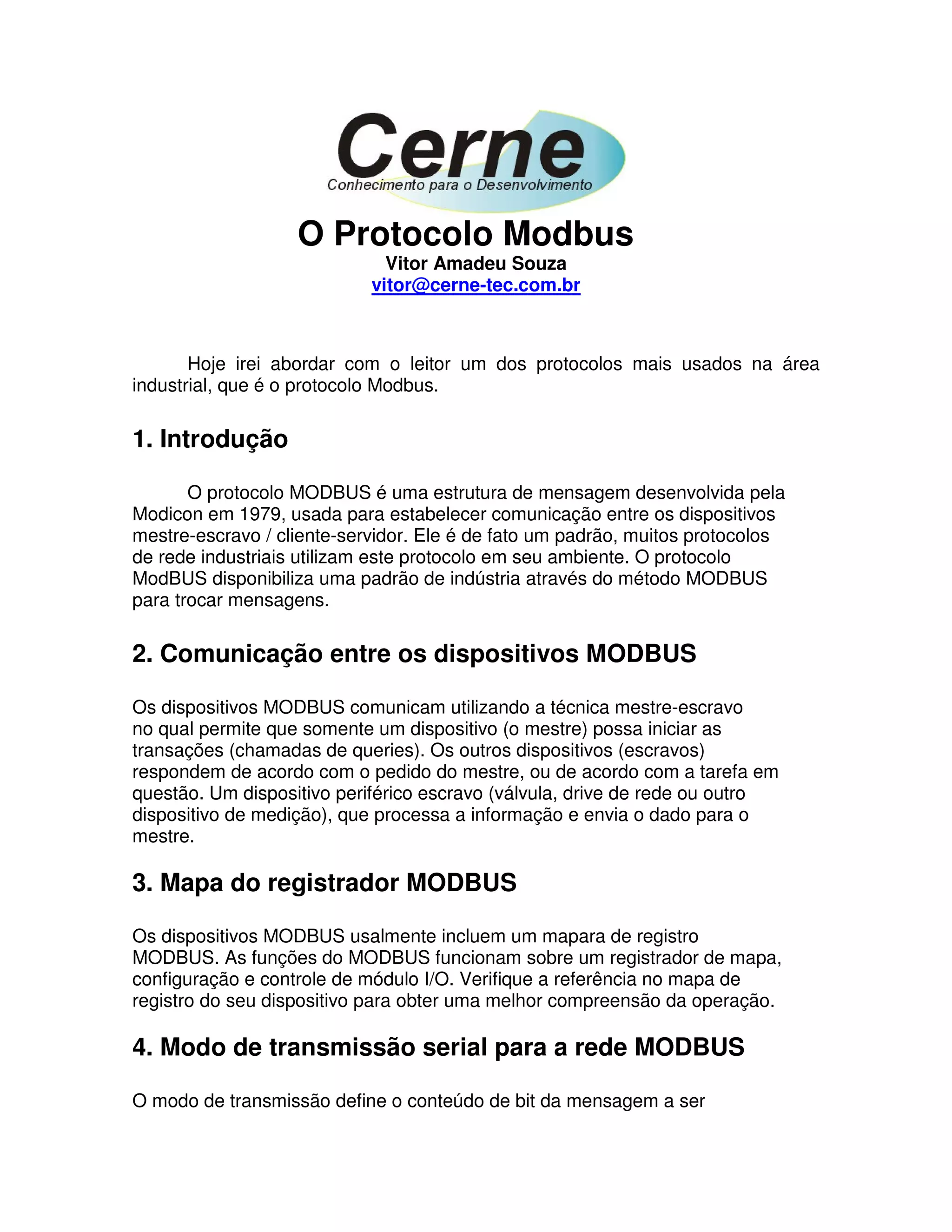 Cerne
Conhecimento para o Desenvolvimento

O Protocolo Modbus
Vitor Amadeu Souza
vitor@cerne-tec.com.br

Hoje irei abordar com o leitor um dos protocolos mais usados na área industrial, que é o protocolo Modbus.

1. Introdução

O protocolo MODBUS é uma estrutura de mensagem desenvolvida pela Modicon em 1979, usada para estabelecer comunicação entre os dispositivos mestre-escravo / cliente-servidor. Ele é de fato um padrão, muitos protocolos de rede industriais utilizam este protocolo em seu ambiente. O protocolo ModBUS disponibiliza uma padrão de indústria através do método MODBUS para trocar mensagens.

2. Comunicação entre os dispositivos MODBUS

Os dispositivos MODBUS comunicam utilizando a técnica mestre-escravo no qual permite que somente um dispositivo (o mestre) possa iniciar as transações (chamadas de queries). Os outros dispositivos (escravos) respondem de acordo com o pedido do mestre, ou de acordo com a tarefa em questão. Um dispositivo periférico escravo (válvula, drive de rede ou outro dispositivo de medição), que processa a informação e envia o dado para o mestre.

3. Mapa do registrador MODBUS

Os dispositivos MODBUS usalmente incluem um mapara de registro MODBUS. As funções do MODBUS funcionam sobre um registrador de mapa, configuração e controle de módulo I/O. Verifique a referência no mapa de registro do seu dispositivo para obter uma melhor compreensão da operação.

4. Modo de transmissão serial para a rede MODBUS

O modo de transmissão define o conteúdo de bit da mensagem a ser